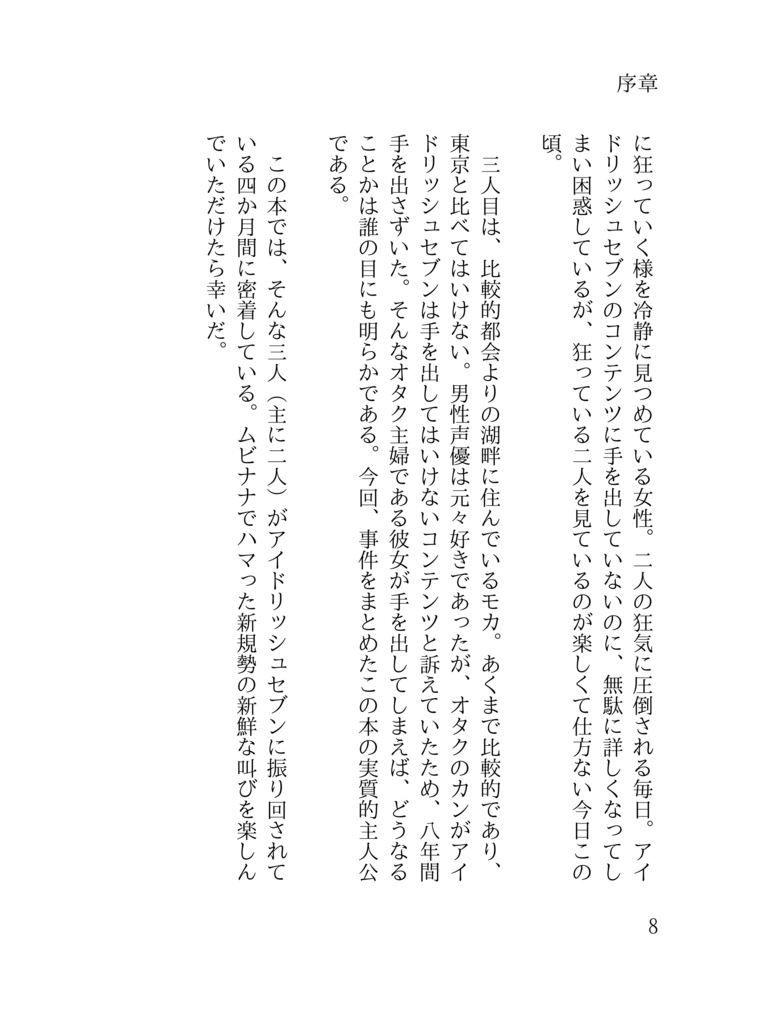 序章

に狂っていく様を冷静に見つめている女性。二人の狂気に圧倒される毎日。アイドリッシュセブンのコンテンツに手を出していないのに、無駄に詳しくなってしまい困惑しているが、狂っている二人を見ているのが楽しくて仕方ない今日この頃。

三人目は、比較的都会よりの湖畔に住んでいるモカ。あくまで比較的であり、東京と比べてはいけない。男性声優は元々好きであったが、オタクのカンがアイドリッシュセブンは手を出してはいけないコンテンツと訴えていたため、八年間手を出さずいた。そんなオタク主婦である彼女が手を出してしまえば、どうなることかは誰の目にも明らかである。今回、事件をまとめたこの本の実質的主人公である。

この本では、そんな三人（主に二人）がアイドリッシュセブンに振り回されている四か月間に密着している。ムビナナでハマった新規勢の新鮮な叫びを楽しんでいただけたら幸いだ。

8